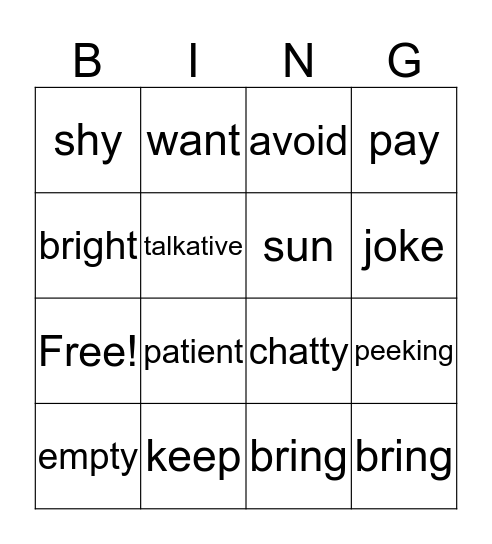 | B | I | N | G |
|---|---|---|---|
| shy | want | avoid | pay |
| bright | talkative | sun | joke |
| Free! | patient | chatty | peeking |
| empty | keep | bring | bring |